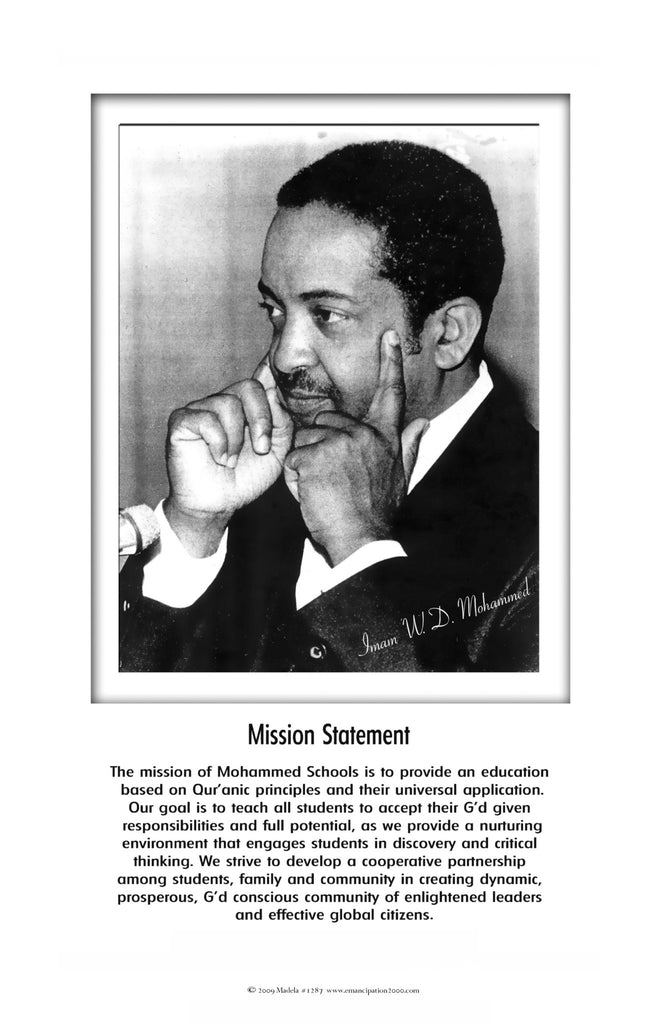 Imam W. D. Mohammed

Mission Statement

The mission of Mohammed Schools is to provide an education based on Qur'anic principles and their universal application. Our goal is to teach all students to accept their G'd given responsibilities and full potential, as we provide a nurturing environment that engages students in discovery and critical thinking. We strive to develop a cooperative partnership among students, family and community in creating dynamic, prosperous, G'd conscious community of enlightened leaders and effective global citizens.

© 2009 Madela #1287 www.emancipation2000.com